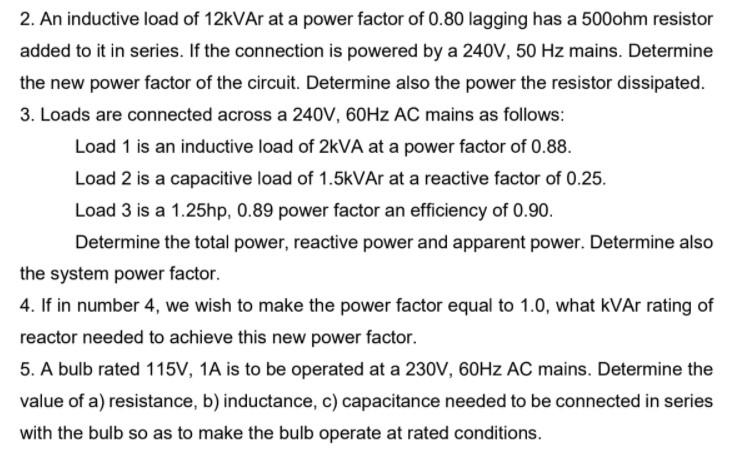 2. An inductive load of 12kVAr at a power factor of 0.80 lagging has a 500ohm resistor added to it in series. If the connection is powered by a 240V, 50 Hz mains. Determine the new power factor of the circuit. Determine also the power the resistor dissipated.

3. Loads are connected across a 240V, 60Hz AC mains as follows:

Load 1 is an inductive load of 2kVA at a power factor of 0.88.

Load 2 is a capacitive load of 1.5kVAr at a reactive factor of 0.25.

Load 3 is a 1.25hp, 0.89 power factor an efficiency of 0.90.

Determine the total power, reactive power and apparent power. Determine also the system power factor.

4. If in number 4, we wish to make the power factor equal to 1.0, what kVAr rating of reactor needed to achieve this new power factor.

5. A bulb rated 115V, 1A is to be operated at a 230V, 60Hz AC mains. Determine the value of a) resistance, b) inductance, c) capacitance needed to be connected in series with the bulb so as to make the bulb operate at rated conditions.